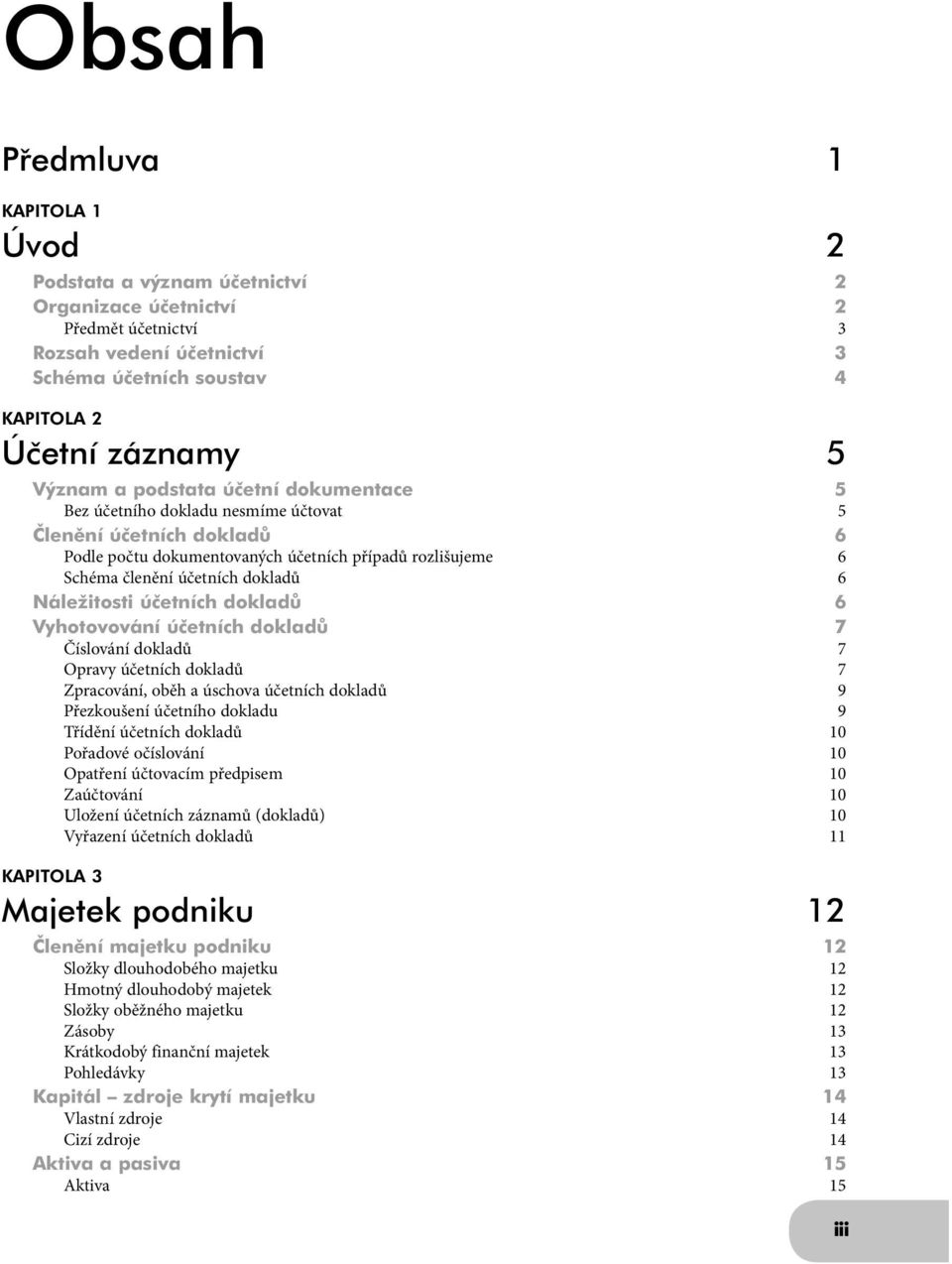 Obsah

Předmluva 1

KAPITOLA 1

Úvod 2

Podstata a význam účetnictví 2
Organizace účetnictví 2
Předmět účetnictví 3
Rozsah vedení účetnictví 3
Schéma účetních soustav 4

KAPITOLA 2

Účetní záznamy 5

Význam a podstata účetní dokumentace 5
Bez účetního dokladu nesmíme účtovat 5
Členění účetních dokladů 6
Podle počtu dokumentovaných účetních případů rozlišujeme 6
Schéma členění účetních dokladů 6
Náležitosti účetních dokladů 6
Vyhotovování účetních dokladů 7
Číslování dokladů 7
Opravy účetních dokladů 7
Zpracování, oběh a úschova účetních dokladů 9
Přezkoušení účetního dokladu 9
Třídění účetních dokladů 10
Pořadové očíslování 10
Opatření účtovacím předpisem 10
Zaúčtování 10
Uložení účetních záznamů (dokladů) 10
Vyřazení účetních dokladů 11

KAPITOLA 3

Majetek podniku 12

Členění majetku podniku 12
Složky dlouhodobého majetku 12
Hmotný dlouhodobý majetek 12
Složky oběžného majetku 12
Zásoby 13
Krátkodobý finanční majetek 13
Pohledávky 13
Kapitál – zdroje krytí majetku 14
Vlastní zdroje 14
Cizí zdroje 14
Aktiva a pasiva 15
Aktiva 15

iii